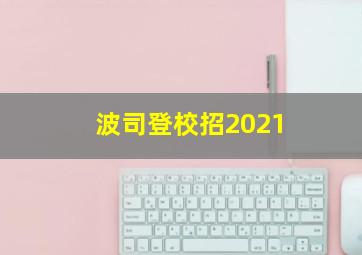 波司登校招2021